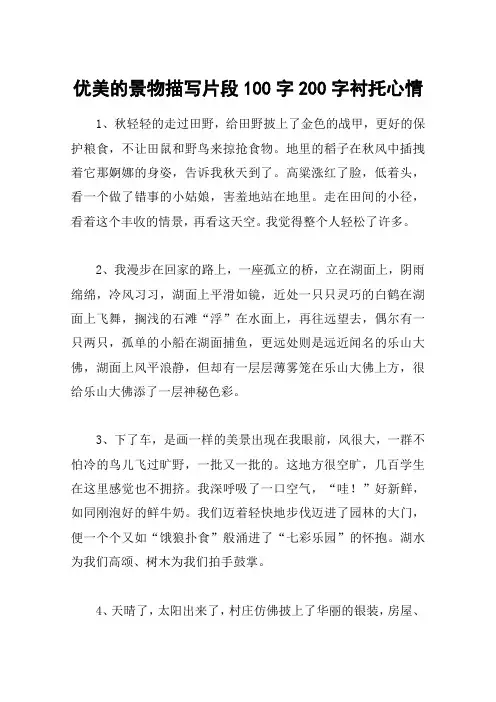 优美的景物描写片段 100 字 200 字衬托心情

1、秋轻轻的走过田野，给田野披上了金色的战甲，更好的保护粮食，不让田鼠和野鸟来掠抢食物。地里的稻子在秋风中插拽着它那婀娜的身姿，告诉我秋天到了。高粱涨红了脸，低着头，看一个做了错事的小姑娘，害羞地站在地里。走在田间的小径，看着这个丰收的情景，再看这天空。我觉得整个人轻松了许多。

2、我漫步在回家的路上，一座孤立的桥，立在湖面上，阴雨绵绵，冷风习习，湖面上平滑如镜，近处一只只灵巧的白鹤在湖面上飞舞，搁浅的石滩“浮”在水面上，再往远望去，偶尔有一只两只，孤单的小船在湖面捕鱼，更远处则是远近闻名的乐山大佛，湖面上风平浪静，但却有一层层薄雾笼在乐山大佛上方，很给乐山大佛添了一层神秘色彩。

3、下了车，是画一样的美景出现在我眼前，风很大，一群不怕冷的鸟儿飞过旷野，一批又一批的。这地方很空旷，几百学生在这里感觉也不拥挤。我深呼吸了一口空气，“哇！”好新鲜，如同刚泡好的鲜牛奶。我们迈着轻快地步伐迈进了园林的大门，便一个个又如“饿狼扑食”般涌进了“七彩乐园”的怀抱。湖水为我们高颂、树木为我们拍手鼓掌。

4、天晴了，太阳出来了，村庄仿佛披上了华丽的银装，房屋、